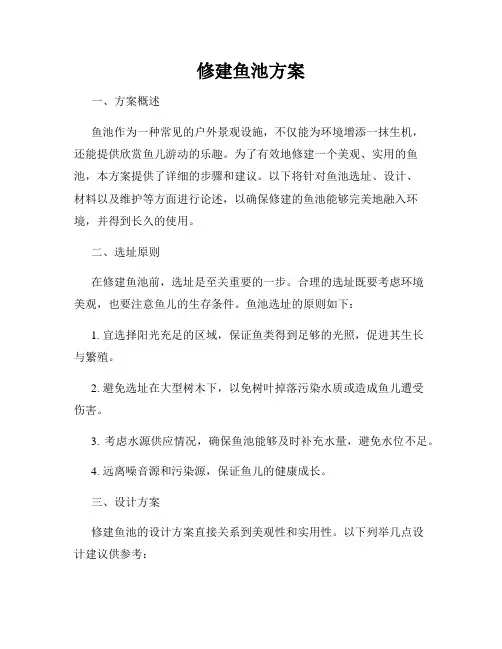 修建鱼池方案

一、方案概述

鱼池作为一种常见的户外景观设施，不仅能为环境增添一抹生机，还能提供欣赏鱼儿游动的乐趣。为了有效地修建一个美观、实用的鱼池，本方案提供了详细的步骤和建议。以下将针对鱼池选址、设计、材料以及维护等方面进行论述，以确保修建的鱼池能够完美地融入环境，并得到长久的使用。

二、选址原则

在修建鱼池前，选址是至关重要的一步。合理的选址既要考虑环境美观，也要注意鱼儿的生存条件。鱼池选址的原则如下：

1. 宜选择阳光充足的区域，保证鱼类得到足够的光照，促进其生长与繁殖。

2. 避免选址在大型树木下，以免树叶掉落污染水质或造成鱼儿遭受伤害。

3. 考虑水源供应情况，确保鱼池能够及时补充水量，避免水位不足。

4. 远离噪音源和污染源，保证鱼儿的健康成长。

三、设计方案

修建鱼池的设计方案直接关系到美观性和实用性。以下列举几点设计建议供参考：